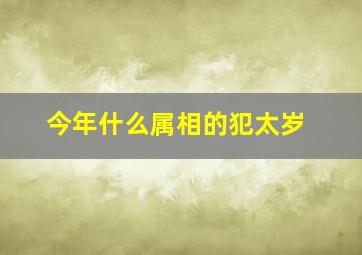 今年什么属相的犯太岁